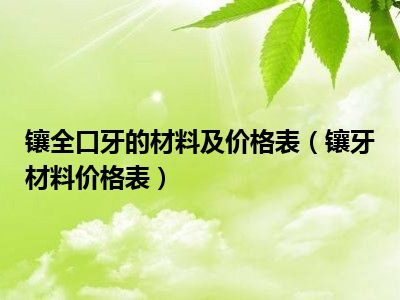 镶全口牙的材料及价格表（镶牙材料价格表）